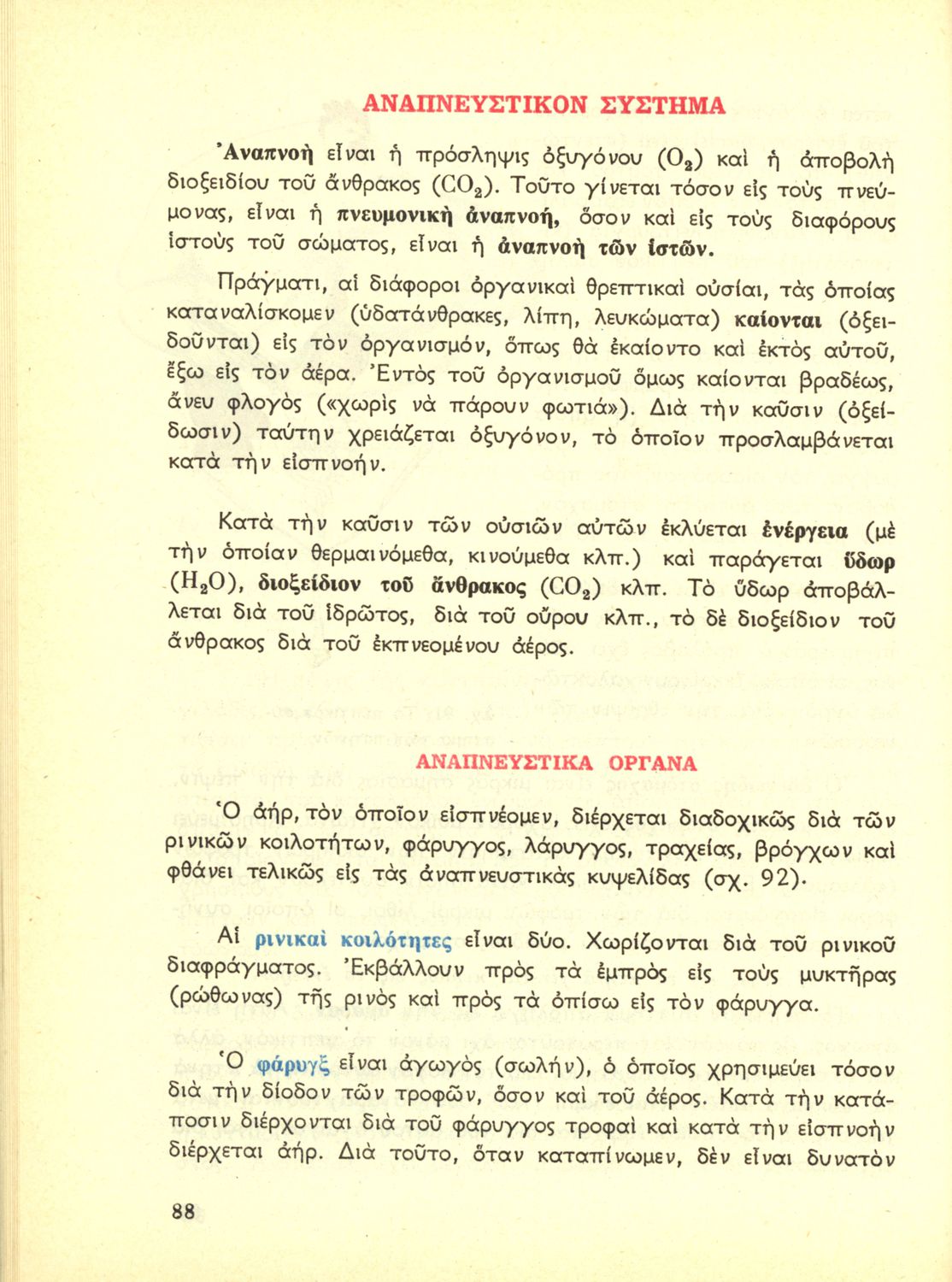 ΑΝΑΠΝΕΥΣΤΙΚΟΝ ΣΥΣΤΗΜΑ

Ἀναπνοὴ εἶναι ἡ πρόσληψις ὀξυγόνου ($O_2$) καὶ ἡ ἀποβολὴ διοξειδίου τοῦ ἄνθρακος ($CO_2$). Τοῦτο γίνεται τόσον εἰς τοὺς πνεύμονας, εἶναι ἡ πνευμονικὴ ἀναπνοή, ὅσον καὶ εἰς τοὺς διαφόρους ἱστοὺς τοῦ σώματος, εἶναι ἡ ἀναπνοὴ τῶν ἱστῶν.

Πράγματι, αἱ διάφοροι ὀργανικαὶ θρεπτικαὶ οὐσίαι, τὰς ὁποίας καταναλίσκομεν (ὑδατάνθρακες, λίπη, λευκώματα) καίονται (ὀξειδοῦνται) εἰς τὸν ὀργανισμόν, ὅπως θὰ ἐκαίοντο καὶ ἐκτὸς αὐτοῦ, ἔξω εἰς τὸν ἀέρα. Ἐντὸς τοῦ ὀργανισμοῦ ὅμως καίονται βραδέως, ἄνευ φλογὸς («χωρὶς νὰ πάρουν φωτιά»). Διὰ τὴν καῦσιν (ὀξείδωσιν) ταύτην χρειάζεται ὀξυγόνον, τὸ ὁποῖον προσλαμβάνεται κατὰ τὴν εἰσπνοήν.

Κατὰ τὴν καῦσιν τῶν οὐσιῶν αὐτῶν ἐκλύεται ἐνέργεια (μὲ τὴν ὁποίαν θερμαινόμεθα, κινούμεθα κλπ.) καὶ παράγεται ὕδωρ ($H_2O$), διοξείδιον τοῦ ἄνθρακος ($CO_2$) κλπ. Τὸ ὕδωρ ἀποβάλλεται διὰ τοῦ ἱδρῶτος, διὰ τοῦ οὔρου κλπ., τὸ δὲ διοξείδιον τοῦ ἄνθρακος διὰ τοῦ ἐκπνεομένου ἀέρος.

ΑΝΑΠΝΕΥΣΤΙΚΑ ΟΡΓΑΝΑ

Ὁ ἀήρ, τὸν ὁποῖον εἰσπνέομεν, διέρχεται διαδοχικῶς διὰ τῶν ρινικῶν κοιλοτήτων, φάρυγγος, λάρυγγος, τραχείας, βρόγχων καὶ φθάνει τελικῶς εἰς τὰς ἀναπνευστικὰς κυψελίδας (σχ. 92).

Αἱ ρινικαὶ κοιλότητες εἶναι δύο. Χωρίζονται διὰ τοῦ ρινικοῦ διαφράγματος. Ἐκβάλλουν πρὸς τὰ ἐμπρὸς εἰς τοὺς μυκτῆρας (ρώθωνας) τῆς ρινὸς καὶ πρὸς τὰ ὀπίσω εἰς τὸν φάρυγγα.

Ὁ φάρυγξ εἶναι ἀγωγὸς (σωλήν), ὁ ὁποῖος χρησιμεύει τόσον διὰ τὴν δίοδον τῶν τροφῶν, ὅσον καὶ τοῦ ἀέρος. Κατὰ τὴν κατάποσιν διέρχονται διὰ τοῦ φάρυγγος τροφαὶ καὶ κατὰ τὴν εἰσπνοὴν διέρχεται ἀήρ. Διὰ τοῦτο, ὅταν καταπίνωμεν, δὲν εἶναι δυνατὸν

88